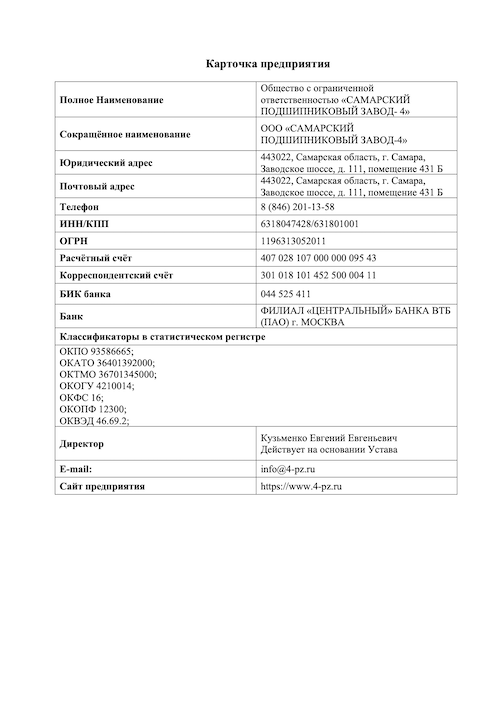 Карточка предприятия

| Полное Наименование | Общество с ограниченной ответственностью «САМАРСКИЙ ПОДШИПНИКОВЫЙ ЗАВОД- 4» |
|---|---|
| Сокращённое наименование | ООО «САМАРСКИЙ ПОДШИПНИКОВЫЙ ЗАВОД-4» |
| Юридический адрес | 443022, Самарская область, г. Самара, Заводское шоссе, д. 111, помещение 431 Б |
| Почтовый адрес | 443022, Самарская область, г. Самара, Заводское шоссе, д. 111, помещение 431 Б |
| Телефон | 8 (846) 201-13-58 |
| ИНН/КПП | 6318047428/631801001 |
| ОГРН | 1196313052011 |
| Расчётный счёт | 407 028 107 000 000 095 43 |
| Корреспондентский счёт | 301 018 101 452 500 004 11 |
| БИК банка | 044 525 411 |
| Банк | ФИЛИАЛ «ЦЕНТРАЛЬНЫЙ» БАНКА ВТБ (ПАО) г. МОСКВА |
| Классификаторы в статистическом регистре | |
| ОКПО 93586665; ОКАТО 36401392000; ОКТМО 36701345000; ОКОГУ 4210014; ОКФС 16; ОКОПФ 12300; ОКВЭД 46.69.2; | |
| Директор | Кузьменко Евгений Евгеньевич Действует на основании Устава |
| E-mail: | info@4-pz.ru |
| Сайт предприятия | https://www.4-pz.ru |